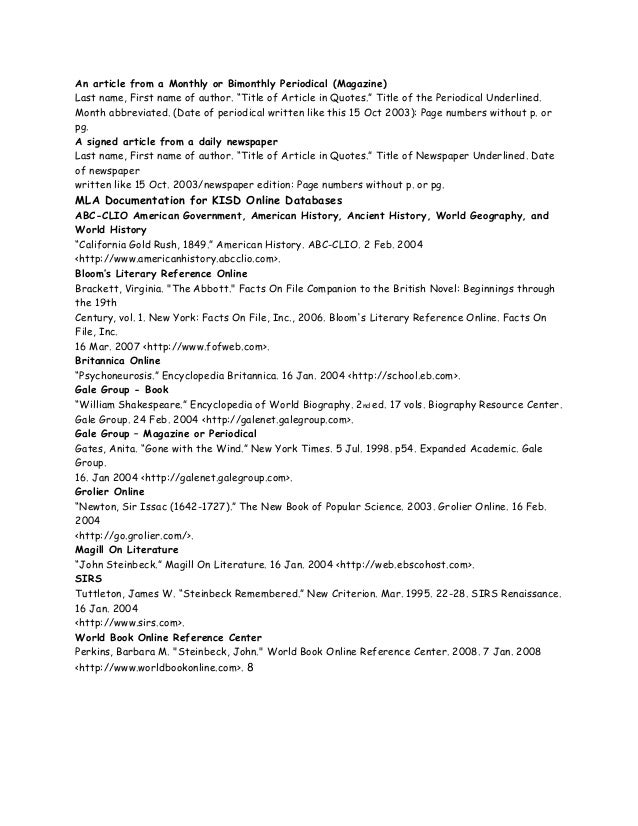 An article from a Monthly or Bimonthly Periodical (Magazine)
Last name, First name of author. "Title of Article in Quotes." Title of the Periodical Underlined. Month abbreviated. (Date of periodical written like this 15 Oct 2003): Page numbers without p. or pg.

A signed article from a daily newspaper
Last name, First name of author. "Title of Article in Quotes." Title of Newspaper Underlined. Date of newspaper
written like 15 Oct. 2003/newspaper edition: Page numbers without p. or pg.

MLA Documentation for KISD Online Databases

ABC-CLIO American Government, American History, Ancient History, World Geography, and World History
"California Gold Rush, 1849." American History. ABC-CLIO. 2 Feb. 2004
<http://www.americanhistory.abcclio.com>.

Bloom's Literary Reference Online
Brackett, Virginia. "The Abbott." Facts On File Companion to the British Novel: Beginnings through the 19th
Century, vol. 1. New York: Facts On File, Inc., 2006. Bloom's Literary Reference Online. Facts On File, Inc.
16 Mar. 2007 <http://www.fofweb.com>.

Britannica Online
"Psychoneurosis." Encyclopedia Britannica. 16 Jan. 2004 <http://school.eb.com>.

Gale Group - Book
"William Shakespeare." Encyclopedia of World Biography. 2nd ed. 17 vols. Biography Resource Center. Gale Group. 24 Feb. 2004 <http://galenet.galegroup.com>.

Gale Group – Magazine or Periodical
Gates, Anita. "Gone with the Wind." New York Times. 5 Jul. 1998. p54. Expanded Academic. Gale Group.
16. Jan 2004 <http://galenet.galegroup.com>.

Grolier Online
"Newton, Sir Issac (1642-1727)." The New Book of Popular Science. 2003. Grolier Online. 16 Feb. 2004
<http://go.grolier.com/>.

Magill On Literature
"John Steinbeck." Magill On Literature. 16 Jan. 2004 <http://web.ebscohost.com>.

SIRS
Tuttleton, James W. "Steinbeck Remembered." New Criterion. Mar. 1995. 22-28. SIRS Renaissance. 16 Jan. 2004
<http://www.sirs.com>.

World Book Online Reference Center
Perkins, Barbara M. "Steinbeck, John." World Book Online Reference Center. 2008. 7 Jan. 2008
<http://www.worldbookonline.com>. 8